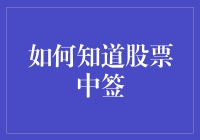 如何知道股票中签